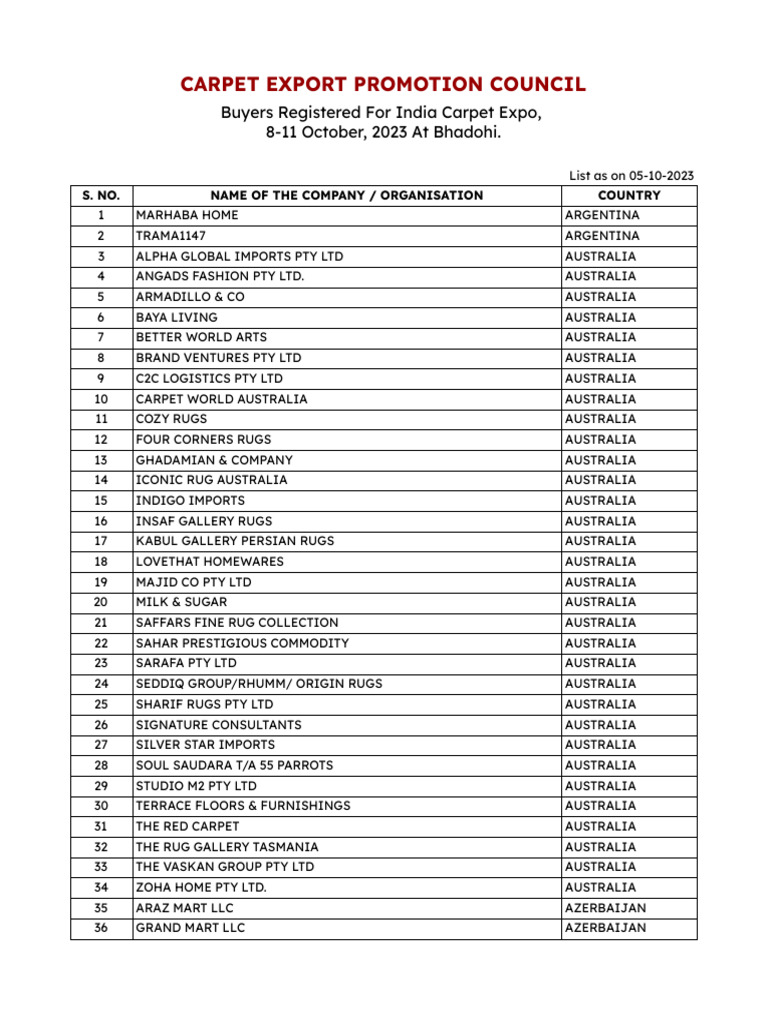 CARPET EXPORT PROMOTION COUNCIL

Buyers Registered For India Carpet Expo, 8-11 October, 2023 At Bhadohi.

List as on 05-10-2023

| S. NO. | NAME OF THE COMPANY / ORGANISATION | COUNTRY |
|---|---|---|
| 1 | MARHABA HOME | ARGENTINA |
| 2 | TRAMA1147 | ARGENTINA |
| 3 | ALPHA GLOBAL IMPORTS PTY LTD | AUSTRALIA |
| 4 | ANGADS FASHION PTY LTD. | AUSTRALIA |
| 5 | ARMADILLO & CO | AUSTRALIA |
| 6 | BAYA LIVING | AUSTRALIA |
| 7 | BETTER WORLD ARTS | AUSTRALIA |
| 8 | BRAND VENTURES PTY LTD | AUSTRALIA |
| 9 | C2C LOGISTICS PTY LTD | AUSTRALIA |
| 10 | CARPET WORLD AUSTRALIA | AUSTRALIA |
| 11 | COZY RUGS | AUSTRALIA |
| 12 | FOUR CORNERS RUGS | AUSTRALIA |
| 13 | GHADAMIAN & COMPANY | AUSTRALIA |
| 14 | ICONIC RUG AUSTRALIA | AUSTRALIA |
| 15 | INDIGO IMPORTS | AUSTRALIA |
| 16 | INSAF GALLERY RUGS | AUSTRALIA |
| 17 | KABUL GALLERY PERSIAN RUGS | AUSTRALIA |
| 18 | LOVETHAT HOMEWARES | AUSTRALIA |
| 19 | MAJID CO PTY LTD | AUSTRALIA |
| 20 | MILK & SUGAR | AUSTRALIA |
| 21 | SAFFARS FINE RUG COLLECTION | AUSTRALIA |
| 22 | SAHAR PRESTIGIOUS COMMODITY | AUSTRALIA |
| 23 | SARAFA PTY LTD | AUSTRALIA |
| 24 | SEDDIQ GROUP/RHUMM/ ORIGIN RUGS | AUSTRALIA |
| 25 | SHARIF RUGS PTY LTD | AUSTRALIA |
| 26 | SIGNATURE CONSULTANTS | AUSTRALIA |
| 27 | SILVER STAR IMPORTS | AUSTRALIA |
| 28 | SOUL SAUDARA T/A 55 PARROTS | AUSTRALIA |
| 29 | STUDIO M2 PTY LTD | AUSTRALIA |
| 30 | TERRACE FLOORS & FURNISHINGS | AUSTRALIA |
| 31 | THE RED CARPET | AUSTRALIA |
| 32 | THE RUG GALLERY TASMANIA | AUSTRALIA |
| 33 | THE VASKAN GROUP PTY LTD | AUSTRALIA |
| 34 | ZOHA HOME PTY LTD. | AUSTRALIA |
| 35 | ARAZ MART LLC | AZERBAIJAN |
| 36 | GRAND MART LLC | AZERBAIJAN |